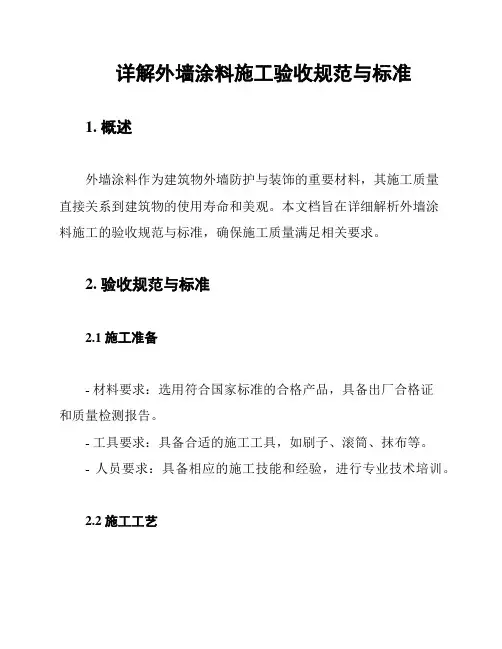 详解外墙涂料施工验收规范与标准

1. 概述

外墙涂料作为建筑物外墙防护与装饰的重要材料，其施工质量直接关系到建筑物的使用寿命和美观。本文档旨在详细解析外墙涂料施工的验收规范与标准，确保施工质量满足相关要求。

2. 验收规范与标准

2.1 施工准备

- 材料要求：选用符合国家标准的合格产品，具备出厂合格证和质量检测报告。
- 工具要求：具备合适的施工工具，如刷子、滚筒、抹布等。
- 人员要求：具备相应的施工技能和经验，进行专业技术培训。

2.2 施工工艺